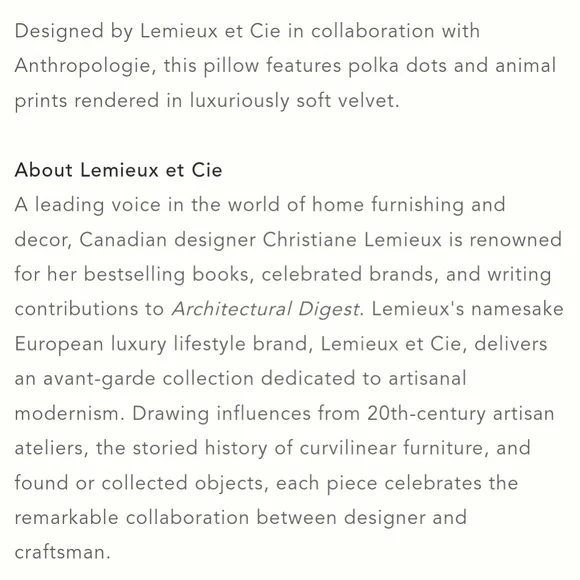 Designed by Lemieux et Cie in collaboration with Anthropologie, this pillow features polka dots and animal prints rendered in luxuriously soft velvet.

About Lemieux et Cie
A leading voice in the world of home furnishing and decor, Canadian designer Christiane Lemieux is renowned for her bestselling books, celebrated brands, and writing contributions to Architectural Digest. Lemieux's namesake European luxury lifestyle brand, Lemieux et Cie, delivers an avant-garde collection dedicated to artisanal modernism. Drawing influences from 20th-century artisan ateliers, the storied history of curvilinear furniture, and found or collected objects, each piece celebrates the remarkable collaboration between designer and craftsman.